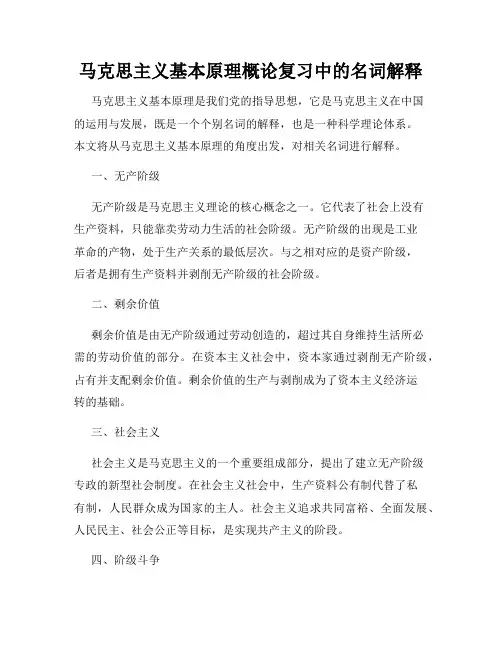 马克思主义基本原理概论复习中的名词解释

马克思主义基本原理是我们党的指导思想，它是马克思主义在中国的运用与发展，既是一个个别名词的解释，也是一种科学理论体系。本文将从马克思主义基本原理的角度出发，对相关名词进行解释。

一、无产阶级

无产阶级是马克思主义理论的核心概念之一。它代表了社会上没有生产资料，只能靠卖劳动力生活的社会阶级。无产阶级的出现是工业革命的产物，处于生产关系的最低层次。与之相对应的是资产阶级，后者是拥有生产资料并剥削无产阶级的社会阶级。

二、剩余价值

剩余价值是由无产阶级通过劳动创造的，超过其自身维持生活所必需的劳动价值的部分。在资本主义社会中，资本家通过剥削无产阶级，占有并支配剩余价值。剩余价值的生产与剥削成为了资本主义经济运转的基础。

三、社会主义

社会主义是马克思主义的一个重要组成部分，提出了建立无产阶级专政的新型社会制度。在社会主义社会中，生产资料公有制代替了私有制，人民群众成为国家的主人。社会主义追求共同富裕、全面发展、人民民主、社会公正等目标，是实现共产主义的阶段。

四、阶级斗争